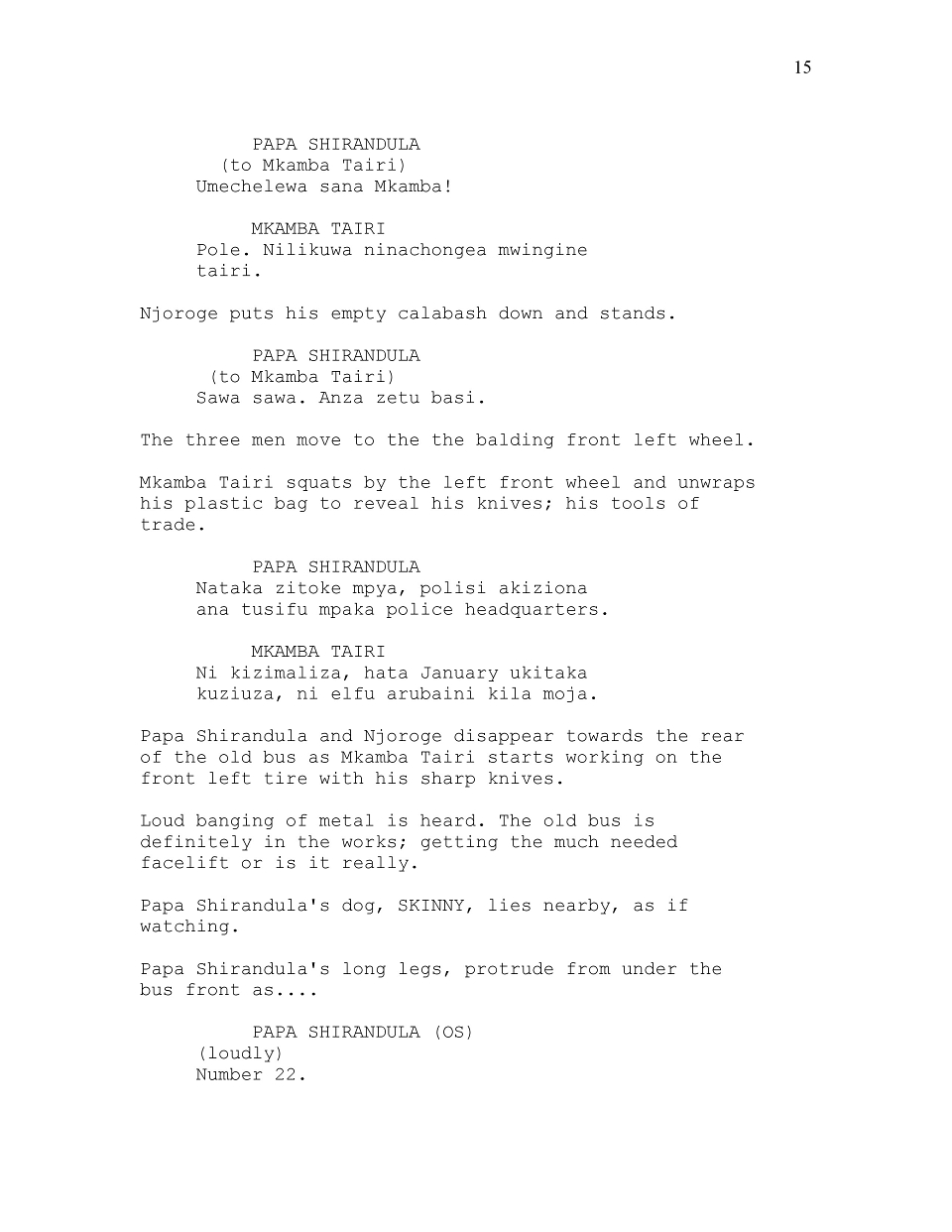 15

PAPA SHIRANDULA
(to Mkamba Tairi)
Umechelewa sana Mkamba!

MKAMBA TAIRI
Pole. Nilikuwa ninachongea mwingine tairi.

Njoroge puts his empty calabash down and stands.

PAPA SHIRANDULA
(to Mkamba Tairi)
Sawa sawa. Anza zetu basi.

The three men move to the the balding front left wheel.

Mkamba Tairi squats by the left front wheel and unwraps his plastic bag to reveal his knives; his tools of trade.

PAPA SHIRANDULA
Nataka zitoke mpya, polisi akiziona ana tusifu mpaka police headquarters.

MKAMBA TAIRI
Ni kizimaliza, hata January ukitaka kuziuza, ni elfu arubaini kila moja.

Papa Shirandula and Njoroge disappear towards the rear of the old bus as Mkamba Tairi starts working on the front left tire with his sharp knives.

Loud banging of metal is heard. The old bus is definitely in the works; getting the much needed facelift or is it really.

Papa Shirandula's dog, SKINNY, lies nearby, as if watching.

Papa Shirandula's long legs, protrude from under the bus front as....

PAPA SHIRANDULA (OS)
(loudly)
Number 22.